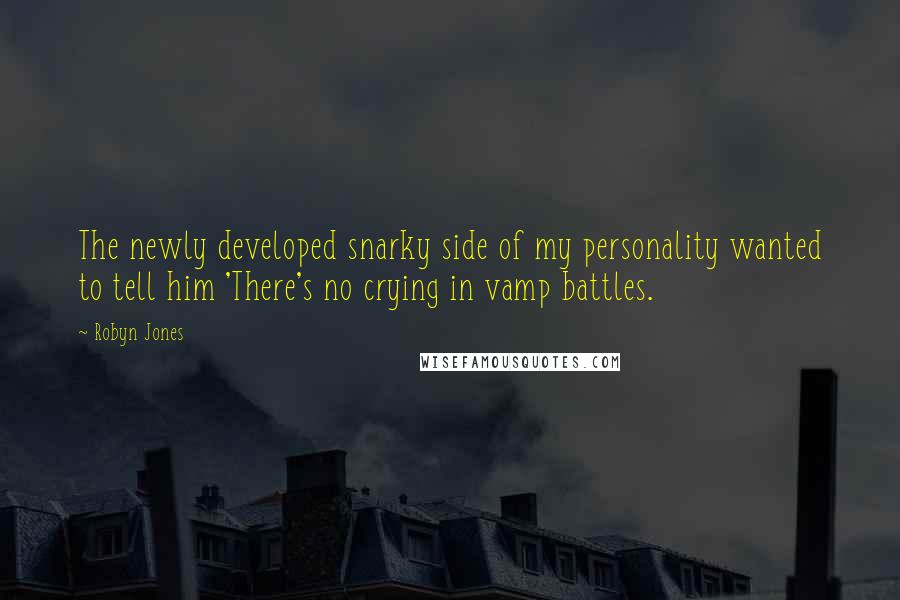 The newly developed snarky side of my personality wanted to tell him 'There's no crying in vamp battles.

~ Robyn Jones

WISEFAMOUSQUOTES.COM